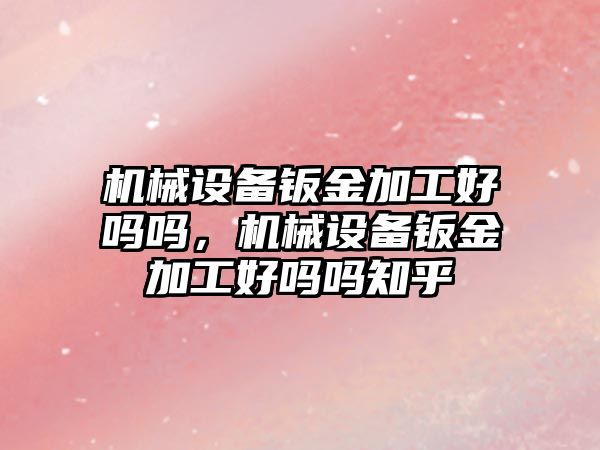 机械设备钣金加工好吗吗，机械设备钣金加工好吗吗知乎